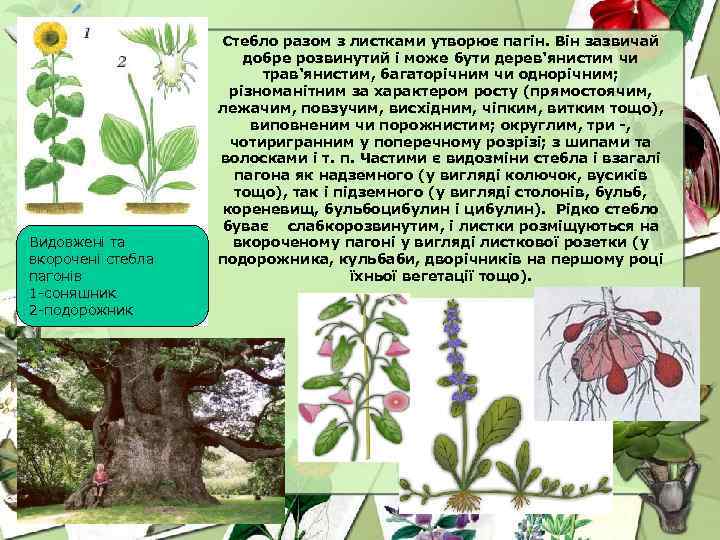 1

2

Стебло разом з листками утворює пагін. Він зазвичай добре розвинутий і може бути дерев'янистим чи трав'янистим, багаторічним чи однорічним; різноманітним за характером росту (прямостоячим, лежачим, повзучим, висхідним, чіпким, витким тощо), виповненим чи порожнистим; округлим, три -, чотиригранним у поперечному розрізі; з шипами та волосками і т. п. Частими є видозміни стебла і взагалі пагона як надземного (у вигляді колючок, вусиків тощо), так і підземного (у вигляді столонів, бульб, кореневищ, бульбоцибулин і цибулин). Рідко стебло буває слабкорозвинутим, і листки розміщуються на вкороченому пагоні у вигляді листкової розетки (у подорожника, кульбаби, дворічників на першому році їхньої вегетації тощо).

Видовжені та вкорочені стебла пагонів
1-соняшник
2-подорожник